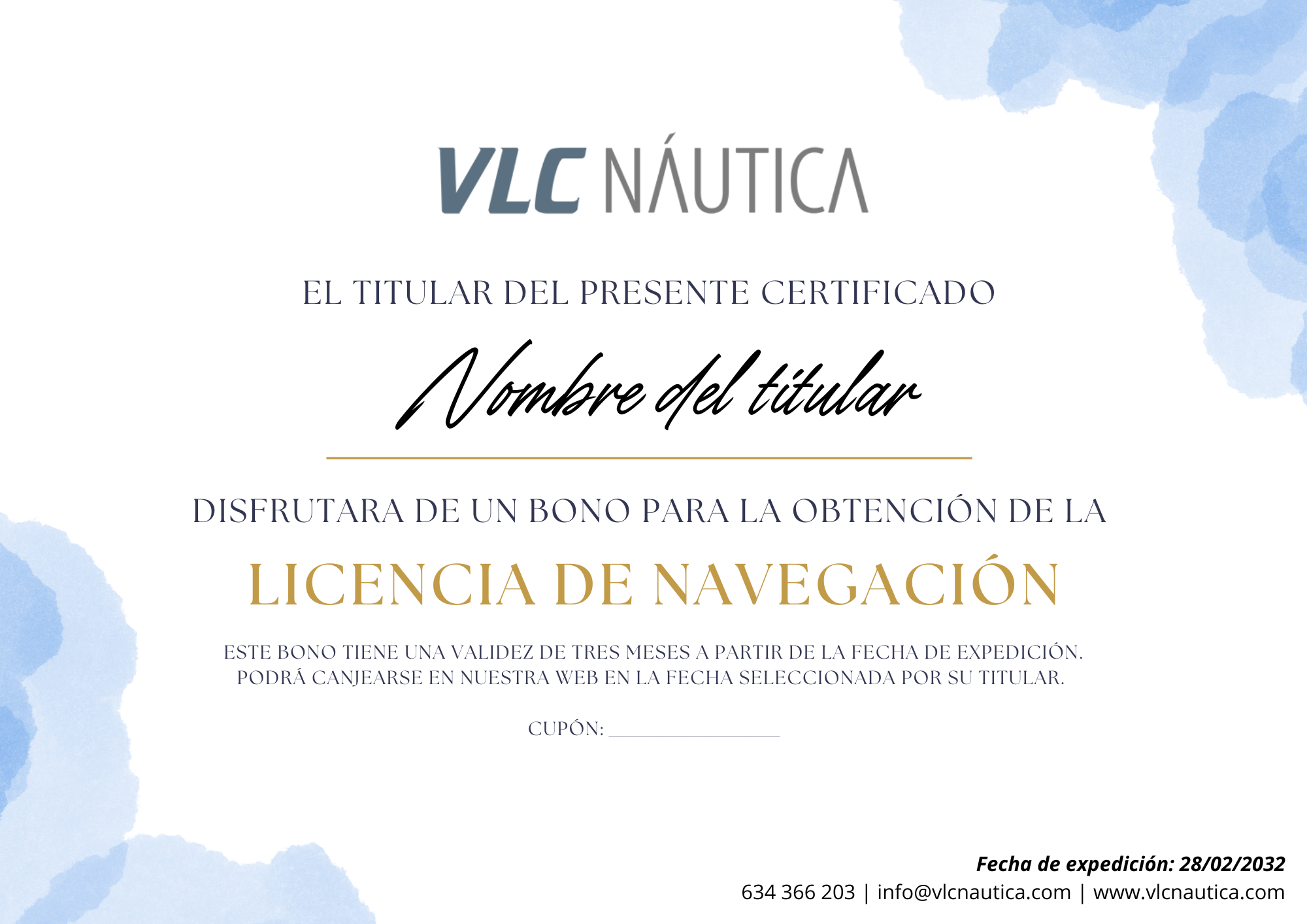 VLC NÁUTICA

EL TITULAR DEL PRESENTE CERTIFICADO

Nombre del titular

DISFRUTARA DE UN BONO PARA LA OBTENCIÓN DE LA

LICENCIA DE NAVEGACIÓN

ESTE BONO TIENE UNA VALIDEZ DE TRES MESES A PARTIR DE LA FECHA DE EXPEDICIÓN. PODRÁ CANJEARSE EN NUESTRA WEB EN LA FECHA SELECCIONADA POR SU TITULAR.

CUPÓN: ____

Fecha de expedición: 28/02/2032
634 366 203 | info@vlcnautica.com | www.vlcnautica.com